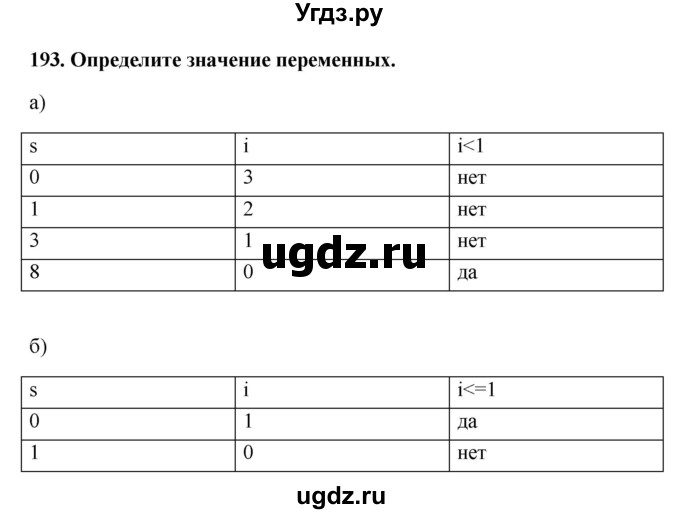 Угдз.ру

193. Определите значение переменных.

а)

| s | i | i<1 |
|---|---|---|
| 0 | 3 | нет |
| 1 | 2 | нет |
| 3 | 1 | нет |
| 8 | 0 | да |

ugdz.ru

б)

| s | i | i<=1 |
|---|---|---|
| 0 | 1 | да |
| 1 | 0 | нет |

ugdz.ru